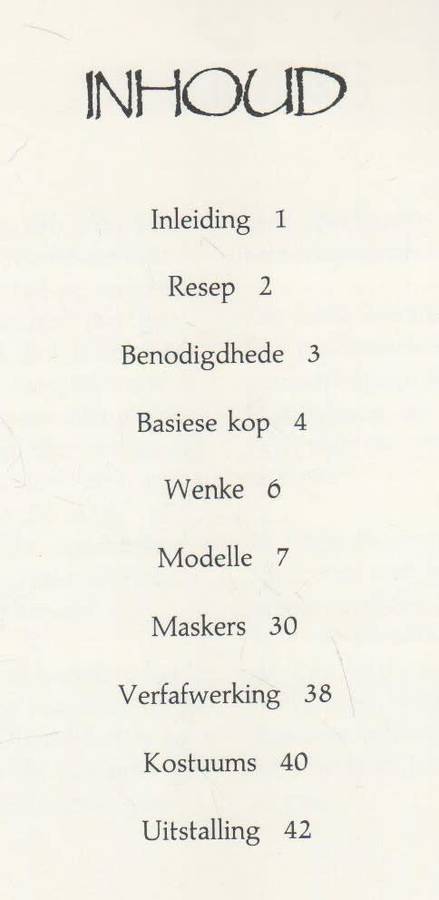 INHOUD

Inleiding 1

Resep 2

Benodigdhede 3

Basiese kop 4

Wenke 6

Modelle 7

Maskers 30

Verfafwerking 38

Kostuums 40

Uitstalling 42